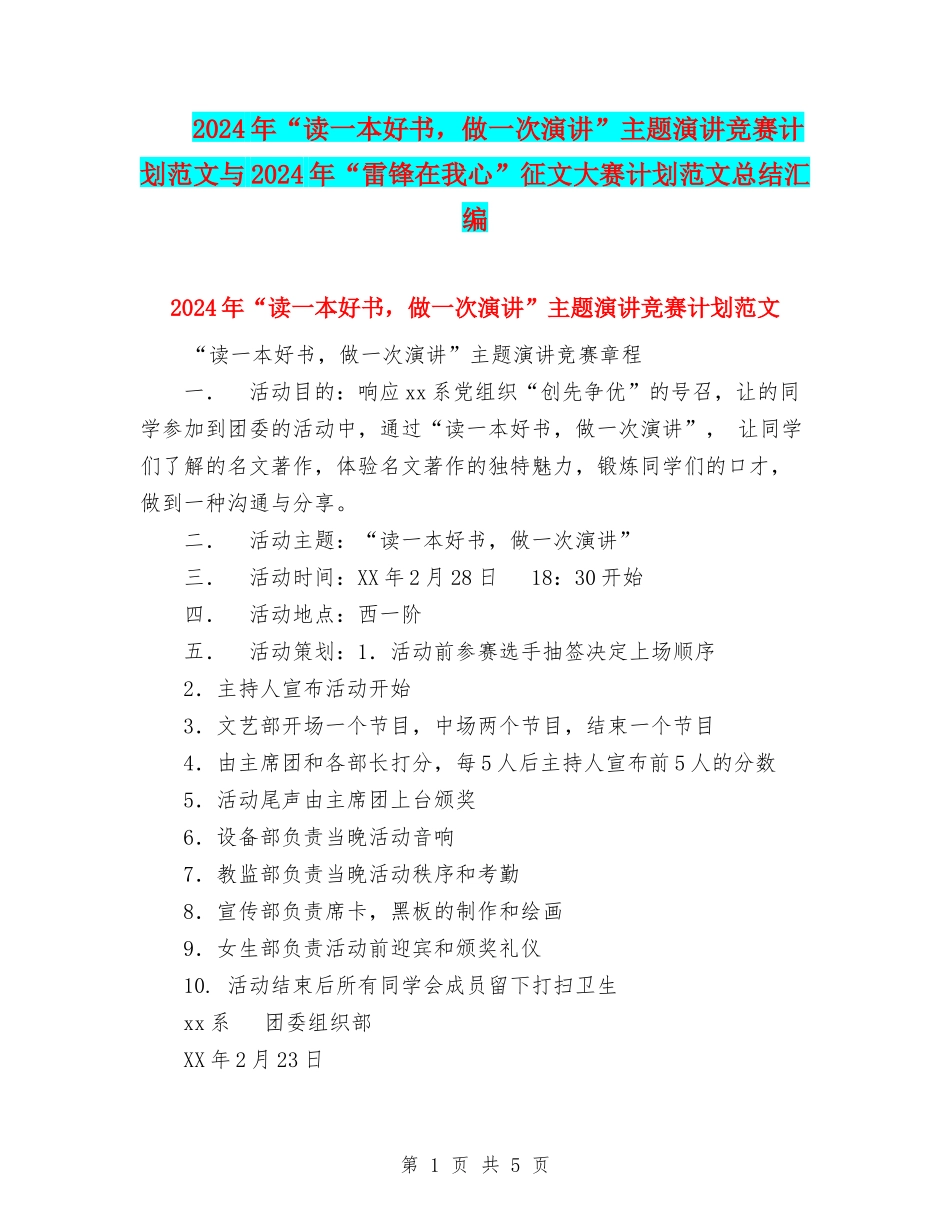 2024年“读一本好书，做一次演讲”主题演讲竞赛计划范文与2024年“雷锋在我心”征文大赛计划范文总结汇编

2024年“读一本好书，做一次演讲”主题演讲竞赛计划范文

“读一本好书，做一次演讲”主题演讲竞赛章程

一． 活动目的：响应xx系党组织“创先争优”的号召，让的同学参加到团委的活动中，通过“读一本好书，做一次演讲”， 让同学们了解的名文著作，体验名文著作的独特魅力，锻炼同学们的口才，做到一种沟通与分享。

二． 活动主题：“读一本好书，做一次演讲”

三． 活动时间：XX年2月28日 18：30开始

四． 活动地点：西一阶

五． 活动策划：1．活动前参赛选手抽签决定上场顺序

2．主持人宣布活动开始

3．文艺部开场一个节目，中场两个节目，结束一个节目

4．由主席团和各部长打分，每5人后主持人宣布前5人的分数

5．活动尾声由主席团上台颁奖

6．设备部负责当晚活动音响

7．教监部负责当晚活动秩序和考勤

8．宣传部负责席卡，黑板的制作和绘画

9．女生部负责活动前迎宾和颁奖礼仪

10. 活动结束后所有同学会成员留下打扫卫生

xx系 团委组织部

XX年2月23日

第 1 页 共 5 页